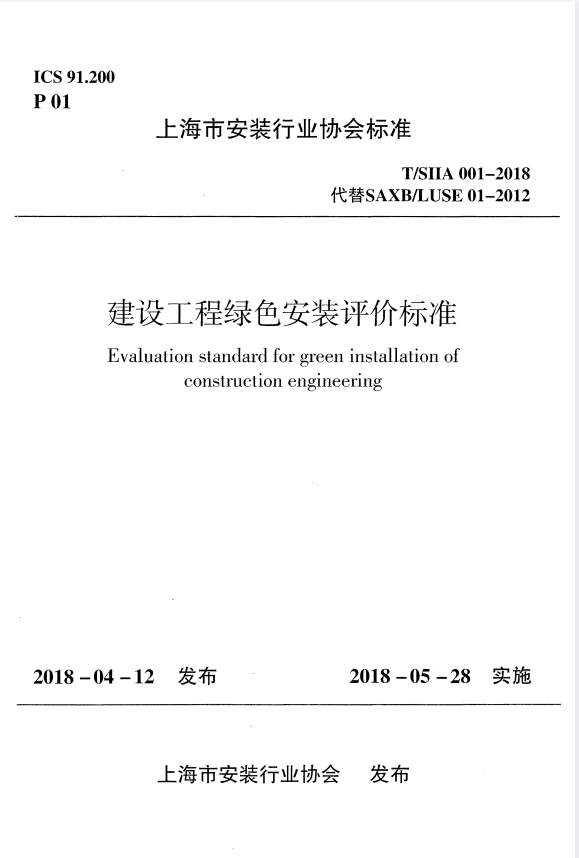 ICS 91.200
P 01

上海市安装行业协会标准

T/SIIA 001–2018
代替SAXB/LUSE 01–2012

建设工程绿色安装评价标准

Evaluation standard for green installation of construction engineering

2018 – 04 – 12 发布

2018 – 05 – 28 实施

上海市安装行业协会 发布